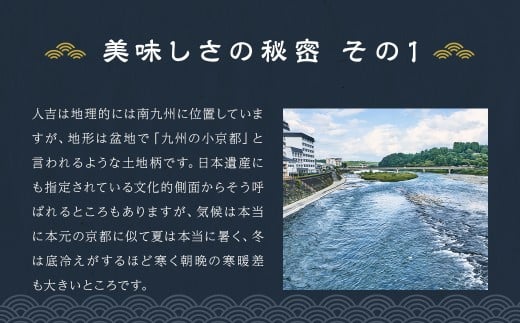 美味しさの秘密 その1

人吉は地理的には南九州に位置していますが、地形は盆地で「九州の小京都」と言われるような土地柄です。日本遺産にも指定されている文化的側面からそう呼ばれるところもありますが、気候は本当に本元の京都に似て夏は本当に暑く、冬は底冷えがするほど寒く朝晩の寒暖差も大きいところです。